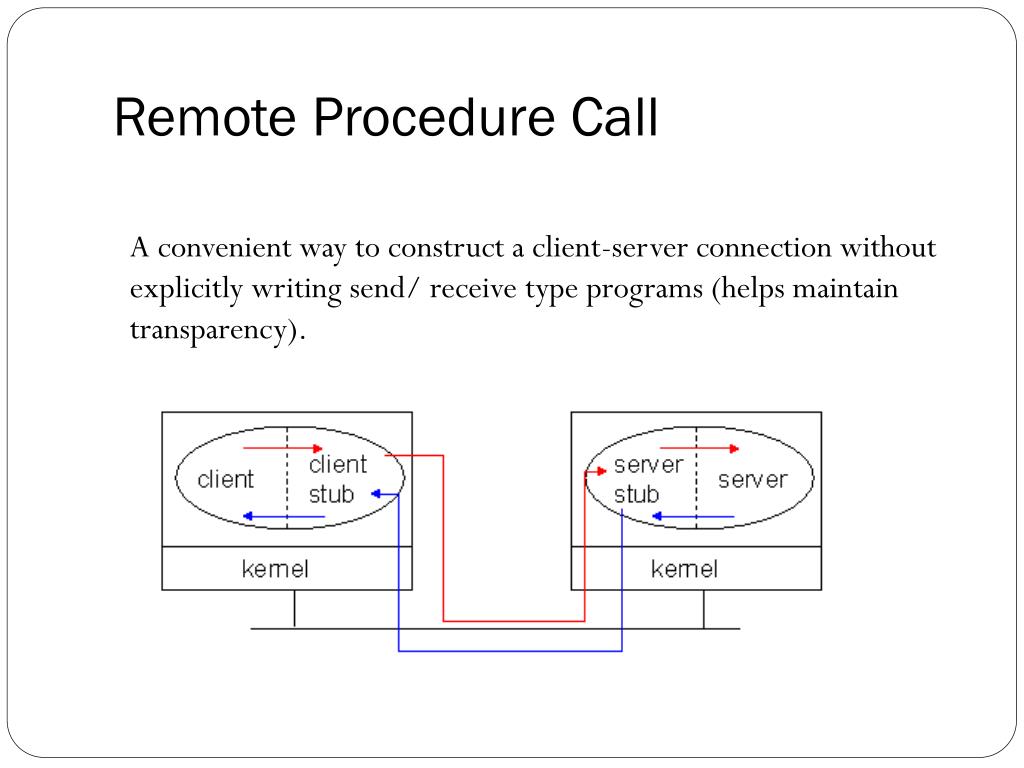 Remote Procedure Call

A convenient way to construct a client-server connection without explicitly writing send/ receive type programs (helps maintain transparency).

client

client stub

kernel

server stub

server

kernel